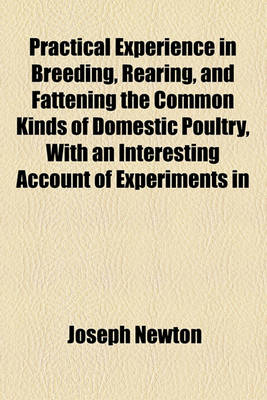 Practical Experience in Breeding, Rearing, and Fattening the Common Kinds of Domestic Poultry, With an Interesting Account of Experiments in

Joseph Newton